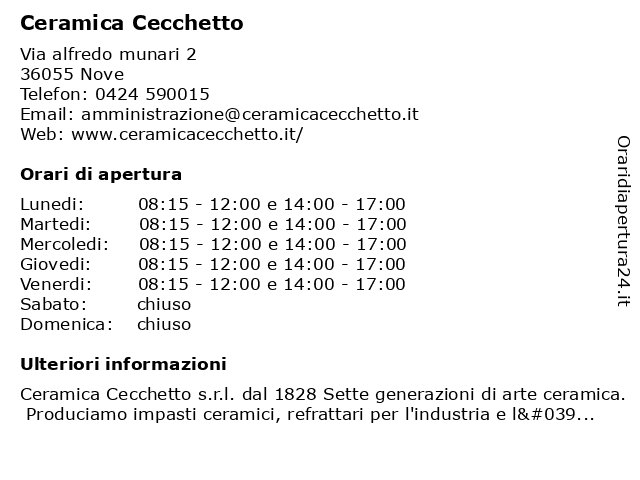 Ceramica Cecchetto

Via alfredo munari 2
36055 Nove
Telefon: 0424 590015
Email: amministrazione@ceramicacecchetto.it
Web: www.ceramicacecchetto.it/

Orari di apertura

| | |
|---|---|
| Lunedi: | 08:15 - 12:00 e 14:00 - 17:00 |
| Martedi: | 08:15 - 12:00 e 14:00 - 17:00 |
| Mercoledi: | 08:15 - 12:00 e 14:00 - 17:00 |
| Giovedi: | 08:15 - 12:00 e 14:00 - 17:00 |
| Venerdi: | 08:15 - 12:00 e 14:00 - 17:00 |
| Sabato: | chiuso |
| Domenica: | chiuso |

Ulteriori informazioni

Ceramica Cecchetto s.r.l. dal 1828 Sette generazioni di arte ceramica. Produciamo impasti ceramici, refrattari per l'industria e l&#039...

Oraridiapertura24.it